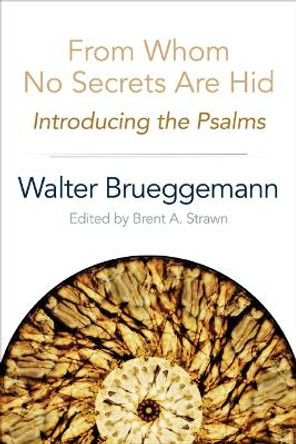 From Whom
No Secrets Are Hid
Introducing the Psalms

Walter Brueggemann
Edited by Brent A. Strawn